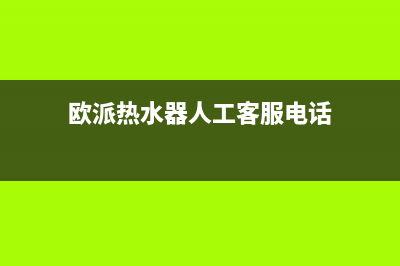 欧派热水器人工客服电话